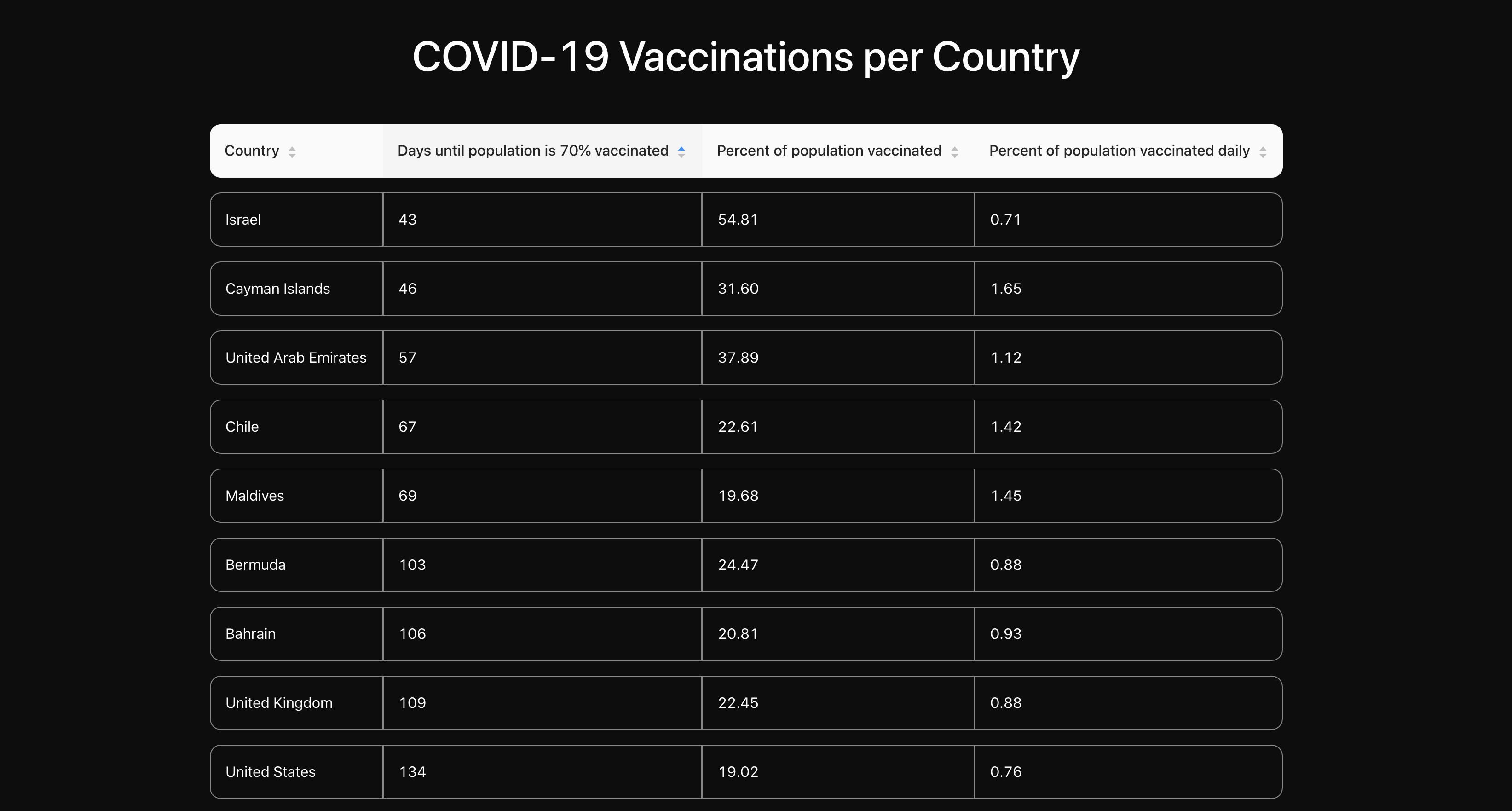 COVID-19 Vaccinations per Country

| Country | Days until population is 70% vaccinated | Percent of population vaccinated | Percent of population vaccinated daily |
|---|---|---|---|
| Israel | 43 | 54.81 | 0.71 |
| Cayman Islands | 46 | 31.60 | 1.65 |
| United Arab Emirates | 57 | 37.89 | 1.12 |
| Chile | 67 | 22.61 | 1.42 |
| Maldives | 69 | 19.68 | 1.45 |
| Bermuda | 103 | 24.47 | 0.88 |
| Bahrain | 106 | 20.81 | 0.93 |
| United Kingdom | 109 | 22.45 | 0.88 |
| United States | 134 | 19.02 | 0.76 |